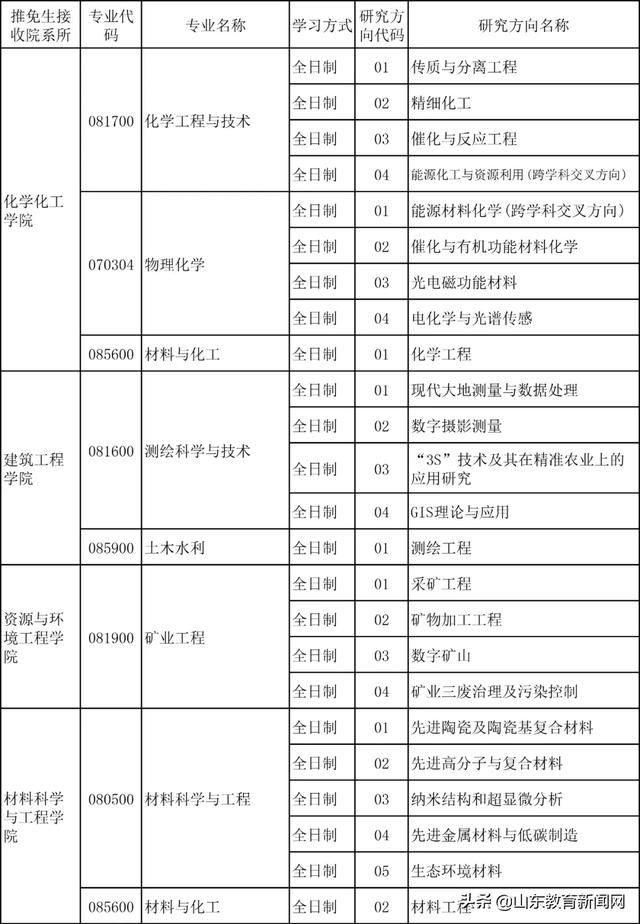 | 推免生接收院系所 | 专业代码 | 专业名称 | 学习方式 | 研究方向代码 | 研究方向名称 |
|---|---|---|---|---|---|
| 化学化工学院 | 081700 | 化学工程与技术 | 全日制 | 01 | 传质与分离工程 |
| | | | 全日制 | 02 | 精细化工 |
| | | | 全日制 | 03 | 催化与反应工程 |
| | | | 全日制 | 04 | 能源化工与资源利用（跨学科交叉方向） |
| | 070304 | 物理化学 | 全日制 | 01 | 能源材料化学（跨学科交叉方向） |
| | | | 全日制 | 02 | 催化与有机功能材料化学 |
| | | | 全日制 | 03 | 光电磁功能材料 |
| | | | 全日制 | 04 | 电化学与光谱传感 |
| | 085600 | 材料与化工 | 全日制 | 01 | 化学工程 |
| 建筑工程学院 | 081600 | 测绘科学与技术 | 全日制 | 01 | 现代大地测量与数据处理 |
| | | | 全日制 | 02 | 数字摄影测量 |
| | | | 全日制 | 03 | “3S”技术及其在精准农业上的应用研究 |
| | | | 全日制 | 04 | GIS理论与应用 |
| | 085900 | 土木水利 | 全日制 | 01 | 测绘工程 |
| 资源与环境工程学院 | 081900 | 矿业工程 | 全日制 | 01 | 采矿工程 |
| | | | 全日制 | 02 | 矿物加工工程 |
| | | | 全日制 | 03 | 数字矿山 |
| | | | 全日制 | 04 | 矿业三废治理及污染控制 |
| 材料科学与工程学院 | 080500 | 材料科学与工程 | 全日制 | 01 | 先进陶瓷及陶瓷基复合材料 |
| | | | 全日制 | 02 | 先进高分子与复合材料 |
| | | | 全日制 | 03 | 纳米结构和超显微分析 |
| | | | 全日制 | 04 | 先进金属材料与低碳制造 |
| | | | 全日制 | 05 | 生态环境材料 |
| | 085600 | 材料与化工 | 全日制 | 02 | 材料工程 |

头条 @山东教育新闻网